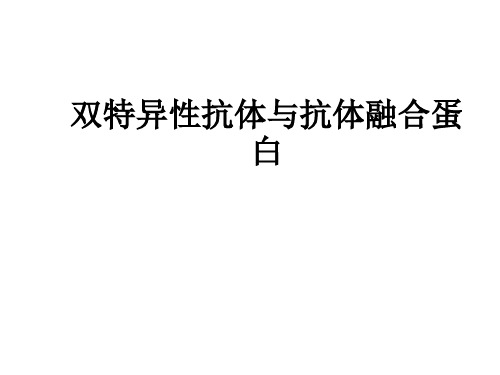 双特异性抗体与抗体融合蛋白